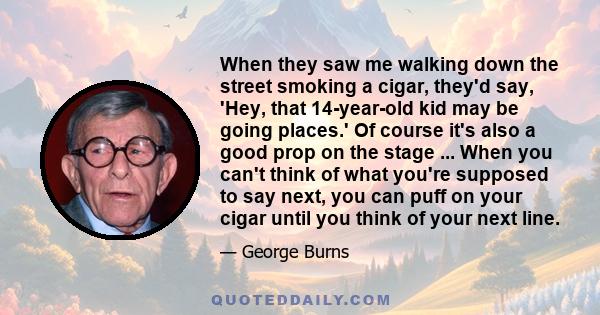 When they saw me walking down the street smoking a cigar, they'd say, 'Hey, that 14-year-old kid may be going places.' Of course it's also a good prop on the stage ... When you can't think of what you're supposed to say next, you can puff on your cigar until you think of your next line.

— George Burns

QUOTEDDAILY.COM